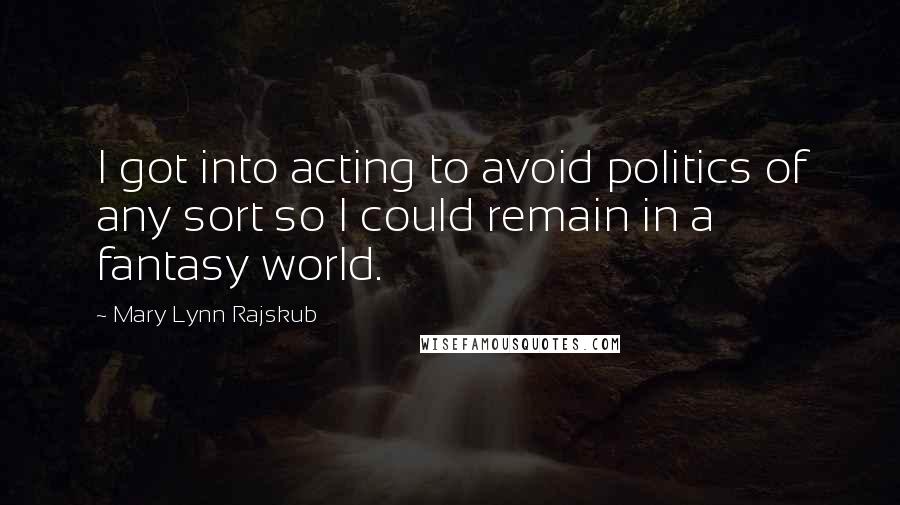 I got into acting to avoid politics of any sort so I could remain in a fantasy world.

~ Mary Lynn Rajskub

WISEFAMOUSQUOTES.COM